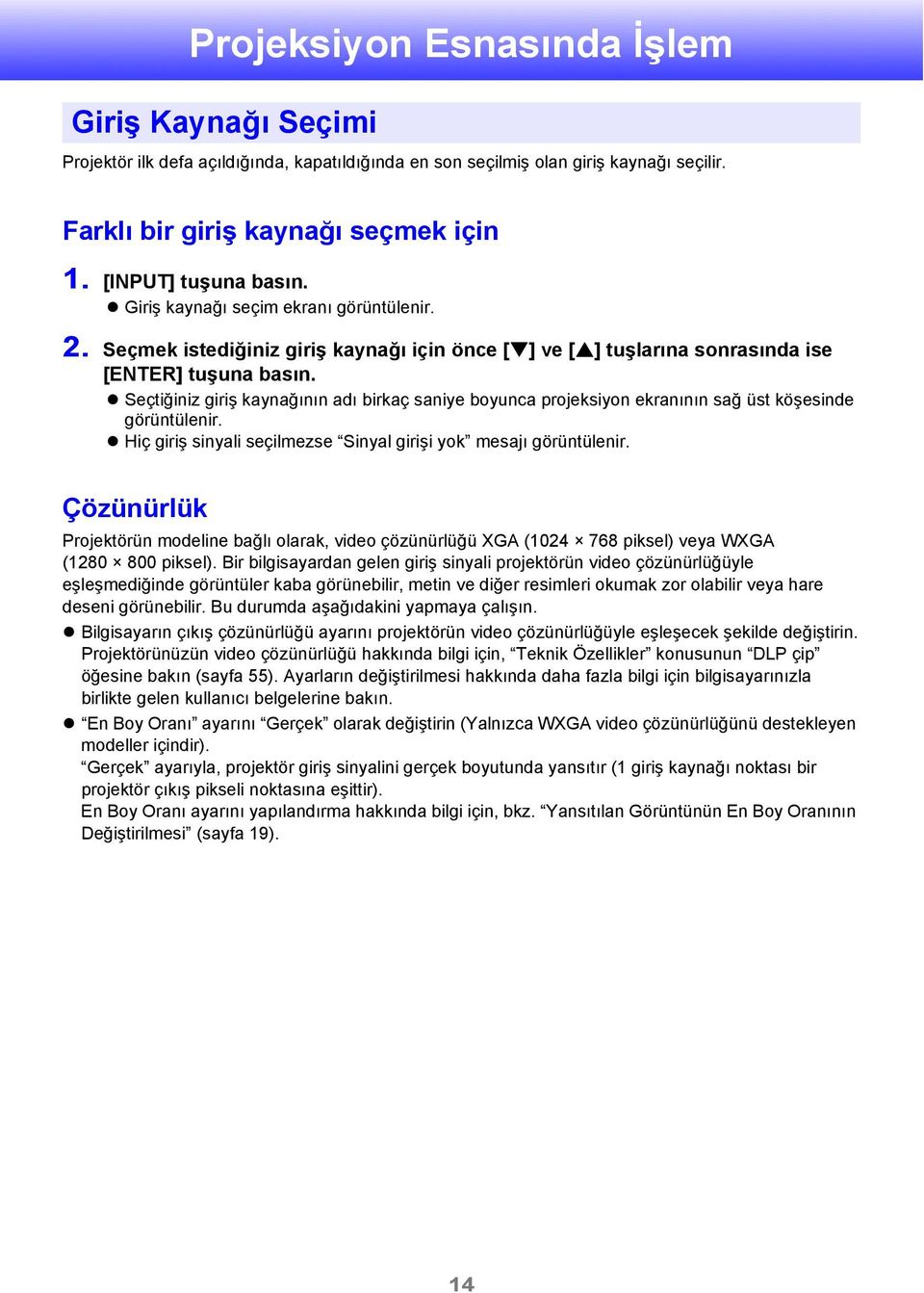 Projeksiyon Esnasında İşlem

Giriş Kaynağı Seçimi

Projektör ilk defa açıldığında, kapatıldığında en son seçilmiş olan giriş kaynağı seçilir.

Farklı bir giriş kaynağı seçmek için

1. [INPUT] tuşuna basın.

● Giriş kaynağı seçim ekranı görüntülenir.

2. Seçmek istediğiniz giriş kaynağı için önce [▼] ve [▲] tuşlarına sonrasında ise [ENTER] tuşuna basın.

● Seçtiğiniz giriş kaynağının adı birkaç saniye boyunca projeksiyon ekranının sağ üst köşesinde görüntülenir.

● Hiç giriş sinyali seçilmezse “Sinyal girişi yok” mesajı görüntülenir.

Çözünürlük

Projektörün modeline bağlı olarak, video çözünürlüğü XGA (1024 × 768 piksel) veya WXGA (1280 × 800 piksel). Bir bilgisayardan gelen giriş sinyali projektörün video çözünürlüğüyle eşleşmediğinde görüntüler kaba görünebilir, metin ve diğer resimleri okumak zor olabilir veya hare deseni görünebilir. Bu durumda aşağıdakini yapmaya çalışın.

● Bilgisayarın çıkış çözünürlüğü ayarını projektörün video çözünürlüğüyle eşleşecek şekilde değiştirin. Projektörünüzün video çözünürlüğü hakkında bilgi için, “Teknik Özellikler” konusunun “DLP çip” öğesine bakın (sayfa 55). Ayarların değiştirilmesi hakkında daha fazla bilgi için bilgisayarınızla birlikte gelen kullanıcı belgelerine bakın.

● “En Boy Oranı” ayarını “Gerçek” olarak değiştirin (Yalnızca WXGA video çözünürlüğünü destekleyen modeller içindir).
“Gerçek” ayarıyla, projektör giriş sinyalini gerçek boyutunda yansıtır (1 giriş kaynağı noktası bir projektör çıkış pikseli noktasına eşittir).
En Boy Oranı ayarını yapılandırma hakkında bilgi için, bkz. “Yansıtılan Görüntünün En Boy Oranının Değiştirilmesi” (sayfa 19).

14